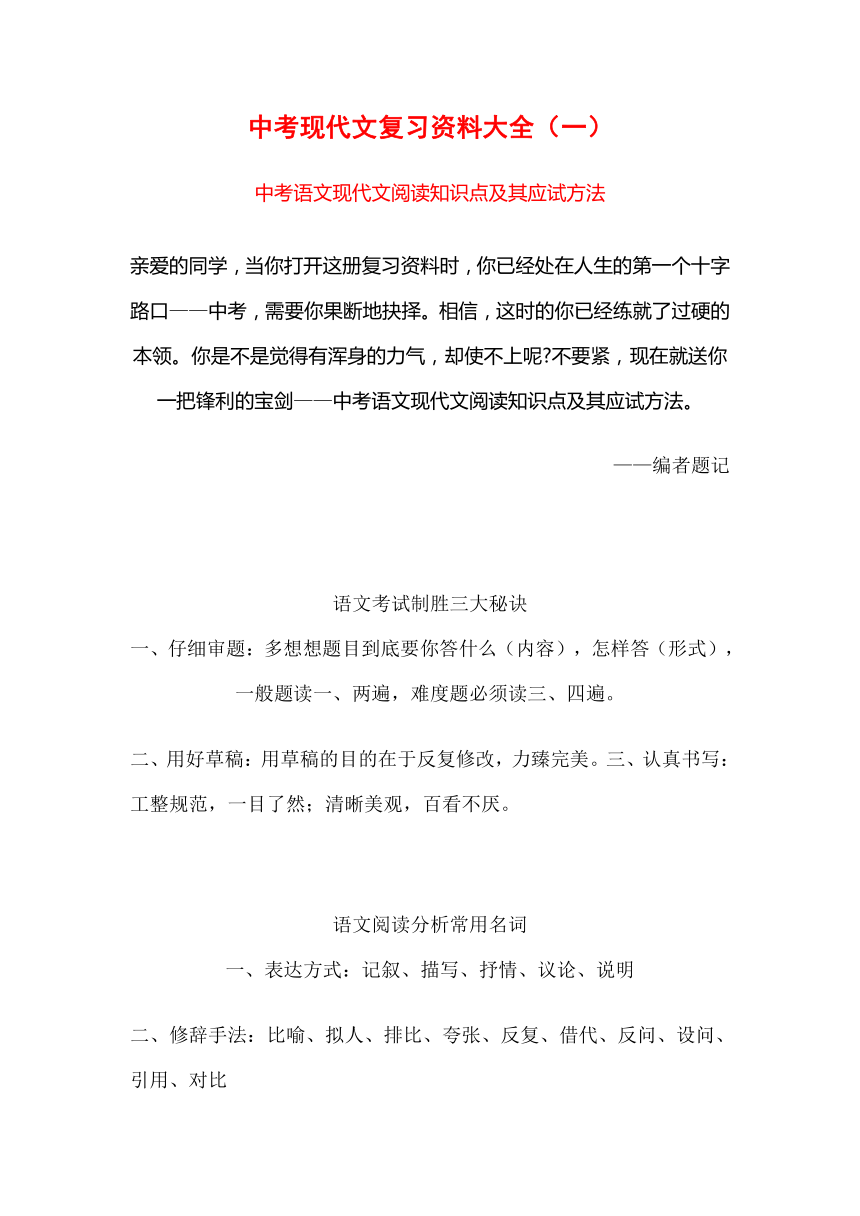 中考现代文复习资料大全（一）

中考语文现代文阅读知识点及其应试方法

亲爱的同学，当你打开这册复习资料时，你已经处在人生的第一个十字路口——中考，需要你果断地抉择。相信，这时的你已经练就了过硬的本领。你是不是觉得有浑身的力气，却使不上呢?不要紧，现在就送你一把锋利的宝剑——中考语文现代文阅读知识点及其应试方法。

——编者题记

语文考试制胜三大秘诀

一、仔细审题：多想想题目到底要你答什么（内容），怎样答（形式），一般题读一、两遍，难度题必须读三、四遍。

二、用好草稿：用草稿的目的在于反复修改，力臻完美。三、认真书写：工整规范，一目了然；清晰美观，百看不厌。

语文阅读分析常用名词

一、表达方式：记叙、描写、抒情、议论、说明

二、修辞手法：比喻、拟人、排比、夸张、反复、借代、反问、设问、引用、对比